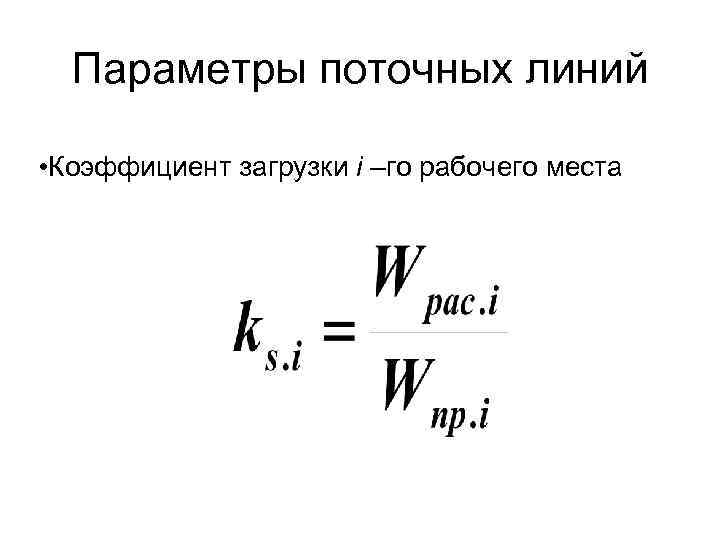 Параметры поточных линий

• Коэффициент загрузки i –го рабочего места

$k_{s.i} = \frac{W_{рас.i}}{W_{пр.i}}$